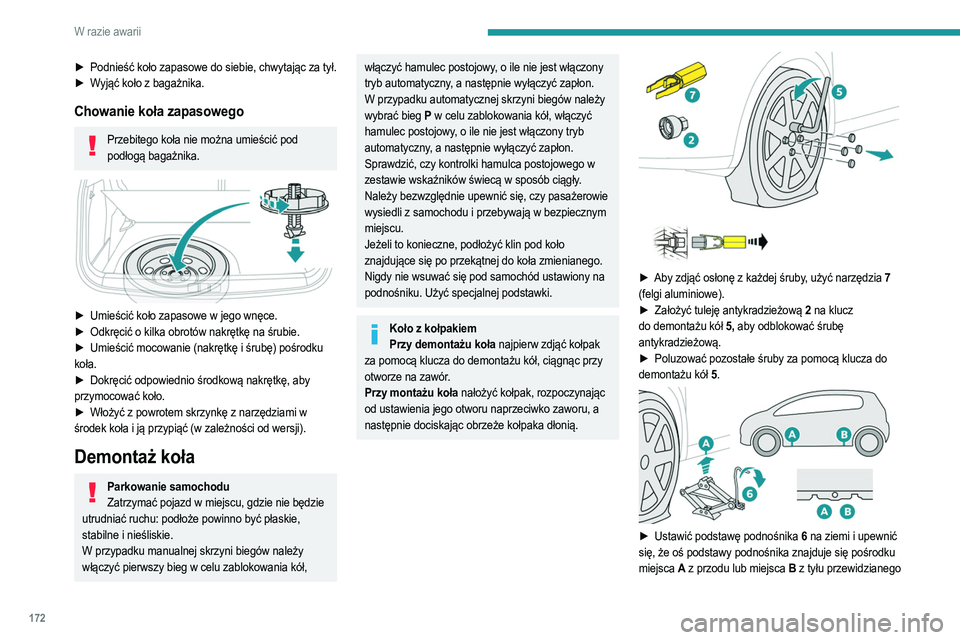 W razie awarii

► Podnieść koło zapasowe do siebie, chwytając za tył.
► Wyjąć koło z bagażnika.

Chowanie koła zapasowego

Przebitego koła nie można umieścić pod podłogą bagażnika.

► Umieścić koło zapasowe w jego wnęce.
► Odkręcić o kilka obrotów nakrętkę na śrubie.
► Umieścić mocowanie (nakrętkę i śrubę) pośrodku koła.
► Dokręcić odpowiednio środkową nakrętkę, aby przymocować koło.
► Włożyć z powrotem skrzynkę z narzędziami w środek koła i ją przypiąć (w zależności od wersji).

Demontaż koła

Parkowanie samochodu
Zatrzymać pojazd w miejscu, gdzie nie będzie utrudniać ruchu: podłoże powinno być płaskie, stabilne i nieśliskie.
W przypadku manualnej skrzyni biegów należy włączyć pierwszy bieg w celu zablokowania kół, włączyć hamulec postojowy, o ile nie jest włączony tryb automatyczny, a następnie wyłączyć zapłon.
W przypadku automatycznej skrzyni biegów należy wybrać bieg P w celu zablokowania kół, włączyć hamulec postojowy, o ile nie jest włączony tryb automatyczny, a następnie wyłączyć zapłon.
Sprawdzić, czy kontrolki hamulca postojowego w zestawie wskaźników świecą w sposób ciągły.
Należy bezwzględnie upewnić się, czy pasażerowie wysiedli z samochodu i przebywają w bezpiecznym miejscu.
Jeżeli to konieczne, podłożyć klin pod koło znajdujące się po przekątnej do koła zmienianego.
Nigdy nie wsuwać się pod samochód ustawiony na podnośniku. Użyć specjalnej podstawki.

Koło z kołpakiem
Przy demontażu koła najpierw zdjąć kołpak za pomocą klucza do demontażu kół, ciągnąc przy otworze na zawór.
Przy montażu koła nałożyć kołpak, rozpoczynając od ustawienia jego otworu naprzeciwko zaworu, a następnie dociskając obrzeże kołpaka dłonią.

7
5
2

► Aby zdjąć osłonę z każdej śruby, użyć narzędzia 7 (felgi aluminiowe).
► Założyć tuleję antykradzieżową 2 na klucz do demontażu kół 5, aby odblokować śrubę antykradzieżową.
► Poluzować pozostałe śruby za pomocą klucza do demontażu kół 5.

A
A
B
6
A
B

► Ustawić podstawę podnośnika 6 na ziemi i upewnić się, że oś podstawy podnośnika znajduje się pośrodku miejsca A z przodu lub miejsca B z tyłu przewidzianego

172

carmanualsonline.info